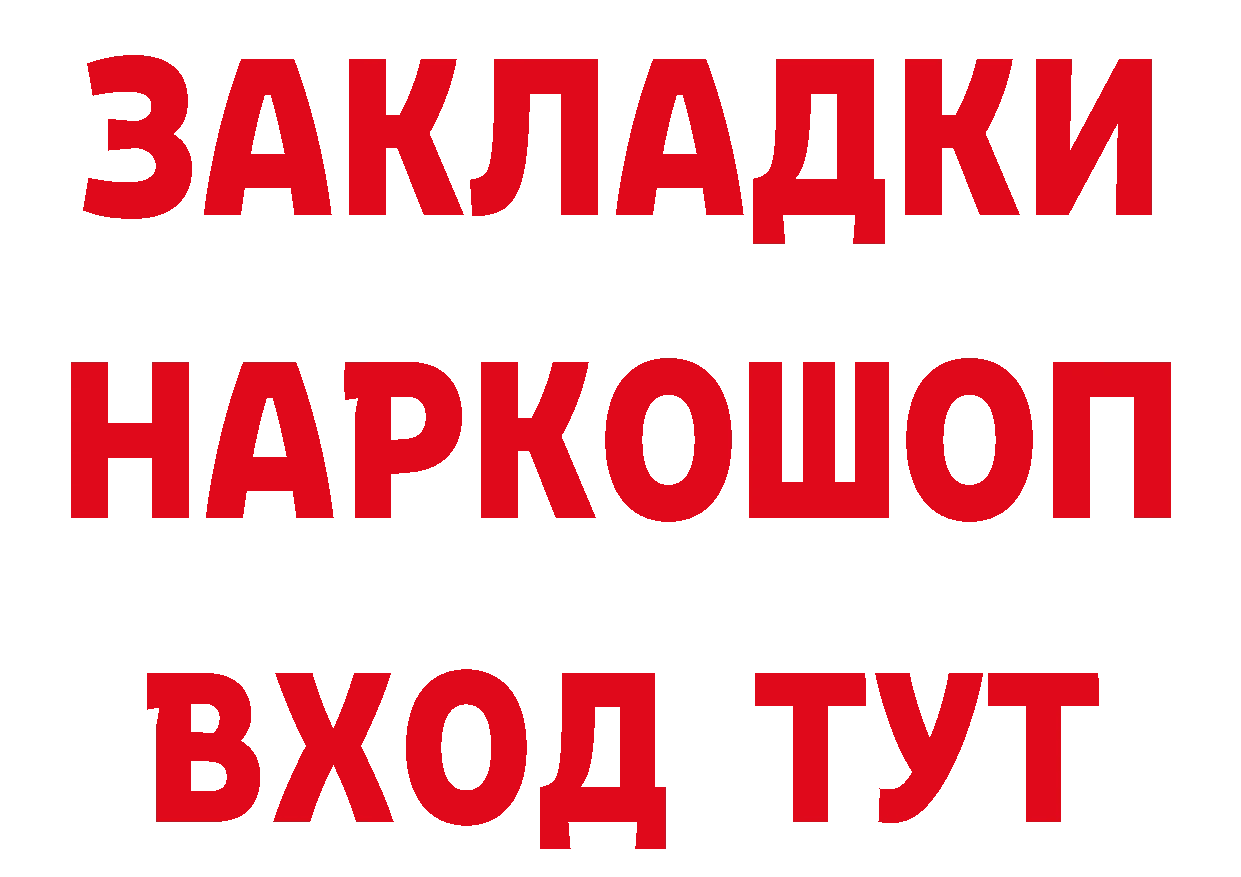 ЗАКЛАДКИ НАРКОШОП ВХОД ТУТ